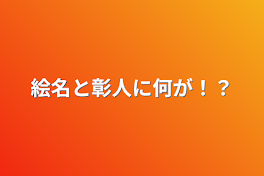 絵名と彰人に何が！？